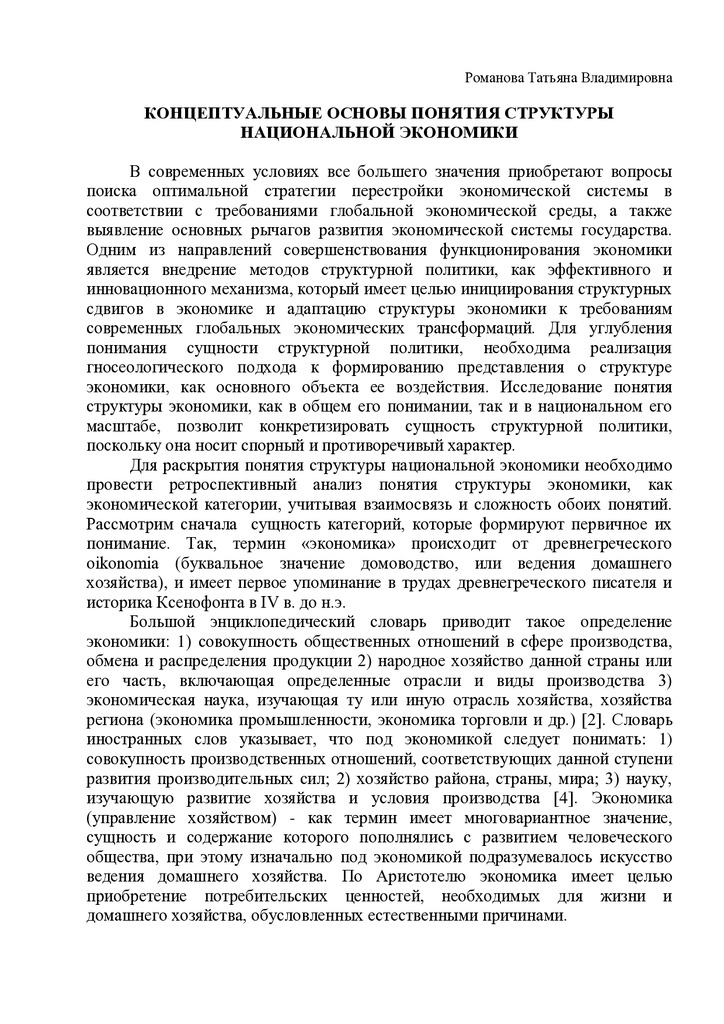 Романова Татьяна Владимировна

КОНЦЕПТУАЛЬНЫЕ ОСНОВЫ ПОНЯТИЯ СТРУКТУРЫ НАЦИОНАЛЬНОЙ ЭКОНОМИКИ

В современных условиях все большего значения приобретают вопросы поиска оптимальной стратегии перестройки экономической системы в соответствии с требованиями глобальной экономической среды, а также выявление основных рычагов развития экономической системы государства. Одним из направлений совершенствования функционирования экономики является внедрение методов структурной политики, как эффективного и инновационного механизма, который имеет целью инициирования структурных сдвигов в экономике и адаптацию структуры экономики к требованиям современных глобальных экономических трансформаций. Для углубления понимания сущности структурной политики, необходима реализация гносеологического подхода к формированию представления о структуре экономики, как основного объекта ее воздействия. Исследование понятия структуры экономики, как в общем его понимании, так и в национальном его масштабе, позволит конкретизировать сущность структурной политики, поскольку она носит спорный и противоречивый характер.

Для раскрытия понятия структуры национальной экономики необходимо провести ретроспективный анализ понятия структуры экономики, как экономической категории, учитывая взаимосвязь и сложность обоих понятий. Рассмотрим сначала сущность категорий, которые формируют первичное их понимание. Так, термин «экономика» происходит от древнегреческого oikonomia (буквальное значение домоводство, или ведения домашнего хозяйства), и имеет первое упоминание в трудах древнегреческого писателя и историка Ксенофонта в IV в. до н.э.

Большой энциклопедический словарь приводит такое определение экономики: 1) совокупность общественных отношений в сфере производства, обмена и распределения продукции 2) народное хозяйство данной страны или его часть, включающая определенные отрасли и виды производства 3) экономическая наука, изучающая ту или иную отрасль хозяйства, хозяйства региона (экономика промышленности, экономика торговли и др.) [2]. Словарь иностранных слов указывает, что под экономикой следует понимать: 1) совокупность производственных отношений, соответствующих данной ступени развития производительных сил; 2) хозяйство района, страны, мира; 3) науку, изучающую развитие хозяйства и условия производства [4]. Экономика (управление хозяйством) - как термин имеет многовариантное значение, сущность и содержание которого пополнялись с развитием человеческого общества, при этому изначально под экономикой подразумевалось искусство ведения домашнего хозяйства. По Аристотелю экономика имеет целью приобретение потребительских ценностей, необходимых для жизни и домашнего хозяйства, обусловленных естественными причинами.